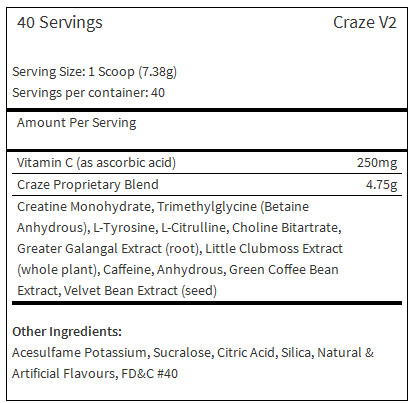 40 Servings Craze V2

Serving Size: 1 Scoop (7.38g)
Servings per container: 40

Amount Per Serving

Vitamin C (as ascorbic acid) 250mg

Craze Proprietary Blend 4.75g

Creatine Monohydrate, Trimethylglycine (Betaine Anhydrous), L-Tyrosine, L-Citrulline, Choline Bitartrate, Greater Galangal Extract (root), Little Clubmoss Extract (whole plant), Caffeine, Anhydrous, Green Coffee Bean Extract, Velvet Bean Extract (seed)

Other Ingredients:
Acesulfame Potassium, Sucralose, Citric Acid, Silica, Natural & Artificial Flavours, FD&C #40